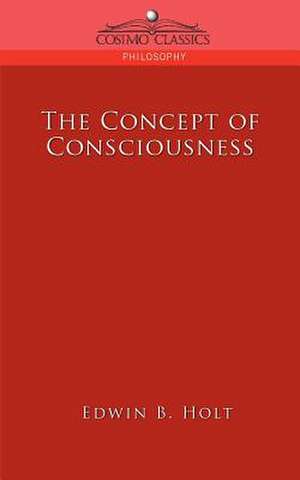 COSIMO CLASSICS
PHILOSOPHY

THE CONCEPT OF CONSCIOUSNESS

EDWIN B. HOLT